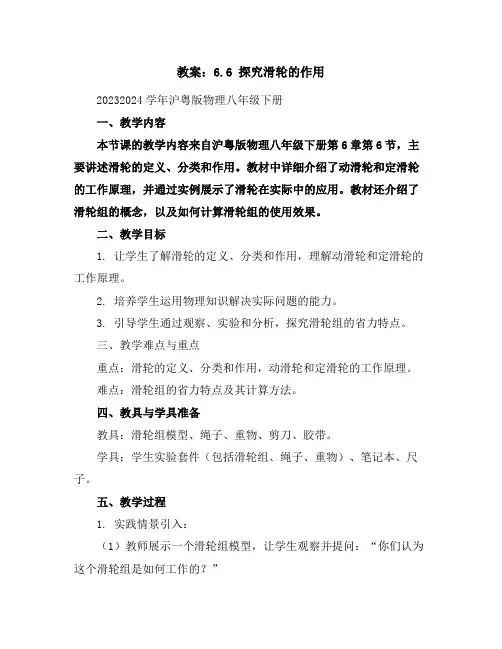 教案：6.6 探究滑轮的作用

20232024 学年沪粤版物理八年级下册

一、教学内容

本节课的教学内容来自沪粤版物理八年级下册第 6 章第 6 节，主要讲述滑轮的定义、分类和作用。教材中详细介绍了动滑轮和定滑轮的工作原理，并通过实例展示了滑轮在实际中的应用。教材还介绍了滑轮组的概念，以及如何计算滑轮组的使用效果。

二、教学目标

1. 让学生了解滑轮的定义、分类和作用，理解动滑轮和定滑轮的工作原理。

2. 培养学生运用物理知识解决实际问题的能力。

3. 引导学生通过观察、实验和分析，探究滑轮组的省力特点。

三、教学难点与重点

重点：滑轮的定义、分类和作用，动滑轮和定滑轮的工作原理。

难点：滑轮组的省力特点及其计算方法。

四、教具与学具准备

教具：滑轮组模型、绳子、重物、剪刀、胶带。

学具：学生实验套件（包括滑轮组、绳子、重物）、笔记本、尺子。

五、教学过程

1. 实践情景引入：

（1）教师展示一个滑轮组模型，让学生观察并提问：“你们认为这个滑轮组是如何工作的？”